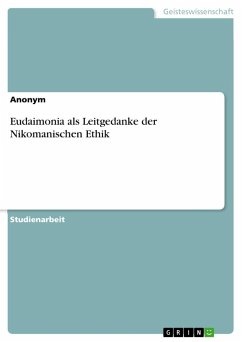 Geisteswissenschaft

Anonym

Eudaimonia als Leitgedanke der Nikomanischen Ethik

Studienarbeit

GRIN